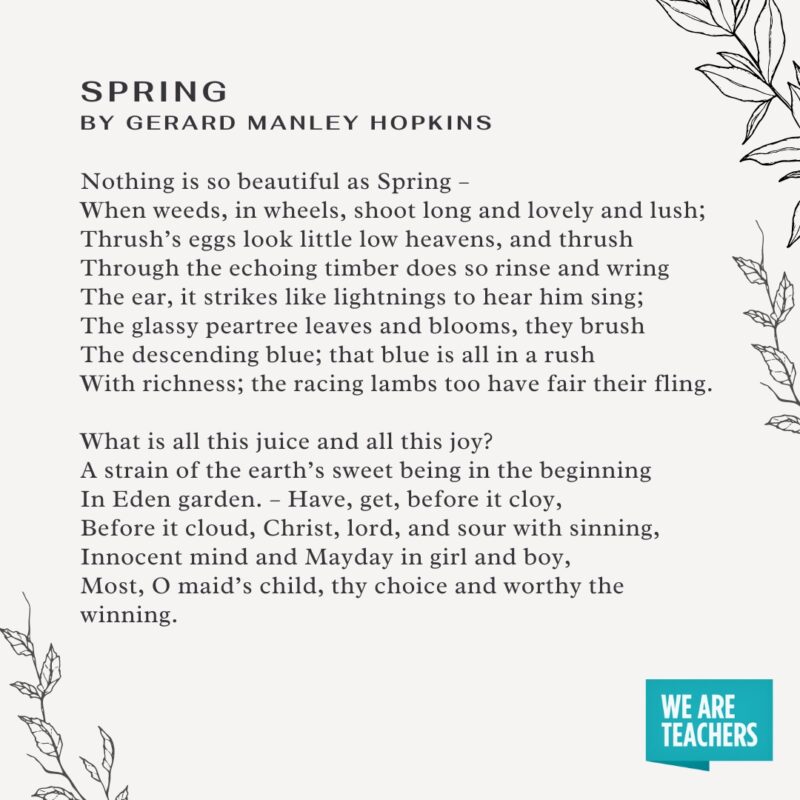 SPRING
BY GERARD MANLEY HOPKINS

Nothing is so beautiful as Spring –
When weeds, in wheels, shoot long and lovely and lush;
Thrush's eggs look little low heavens, and thrush
Through the echoing timber does so rinse and wring
The ear, it strikes like lightnings to hear him sing;
The glassy peartree leaves and blooms, they brush
The descending blue; that blue is all in a rush
With richness; the racing lambs too have fair their fling.

What is all this juice and all this joy?
A strain of the earth's sweet being in the beginning
In Eden garden. – Have, get, before it cloy,
Before it cloud, Christ, lord, and sour with sinning,
Innocent mind and Mayday in girl and boy,
Most, O maid's child, thy choice and worthy the winning.

WE ARE TEACHERS